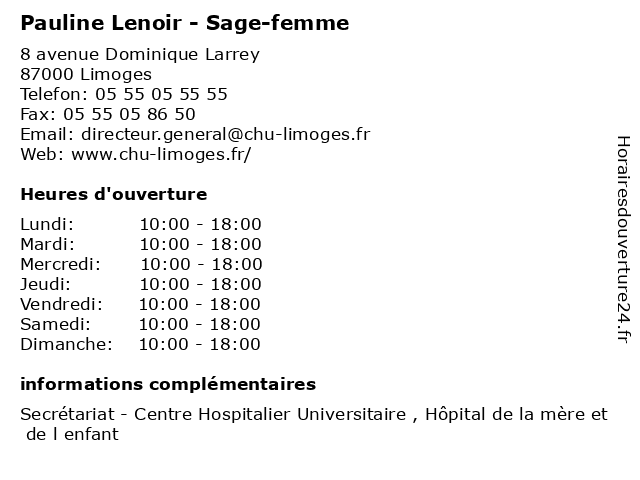 Pauline Lenoir - Sage-femme

8 avenue Dominique Larrey
87000 Limoges
Telefon: 05 55 05 55 55
Fax: 05 55 05 86 50
Email: directeur.general@chu-limoges.fr
Web: www.chu-limoges.fr/

Heures d'ouverture

| | |
|---|---|
| Lundi: | 10:00 - 18:00 |
| Mardi: | 10:00 - 18:00 |
| Mercredi: | 10:00 - 18:00 |
| Jeudi: | 10:00 - 18:00 |
| Vendredi: | 10:00 - 18:00 |
| Samedi: | 10:00 - 18:00 |
| Dimanche: | 10:00 - 18:00 |

informations complémentaires

Secrétariat - Centre Hospitalier Universitaire , Hôpital de la mère et de l enfant

Horairesdouverture24.fr